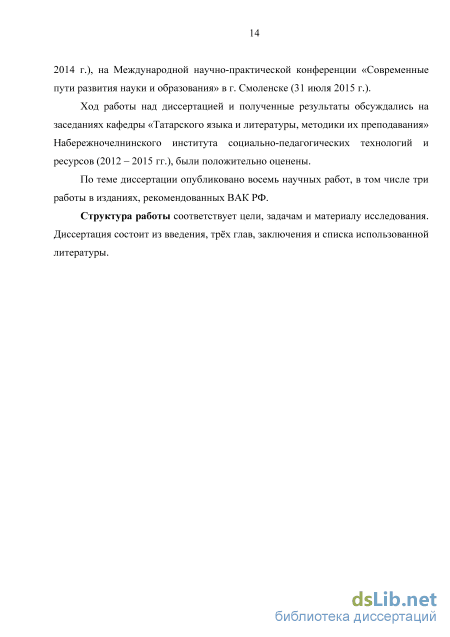 14

2014 г.), на Международной научно-практической конференции «Современные пути развития науки и образования» в г. Смоленске (31 июля 2015 г.).

Ход работы над диссертацией и полученные результаты обсуждались на заседаниях кафедры «Татарского языка и литературы, методики их преподавания» Набережночелнинского института социально-педагогических технологий и ресурсов (2012 – 2015 гг.), были положительно оценены.

По теме диссертации опубликовано восемь научных работ, в том числе три работы в изданиях, рекомендованных ВАК РФ.

Структура работы соответствует цели, задачам и материалу исследования. Диссертация состоит из введения, трёх глав, заключения и списка использованной литературы.

dsLib.net
библиотека диссертаций